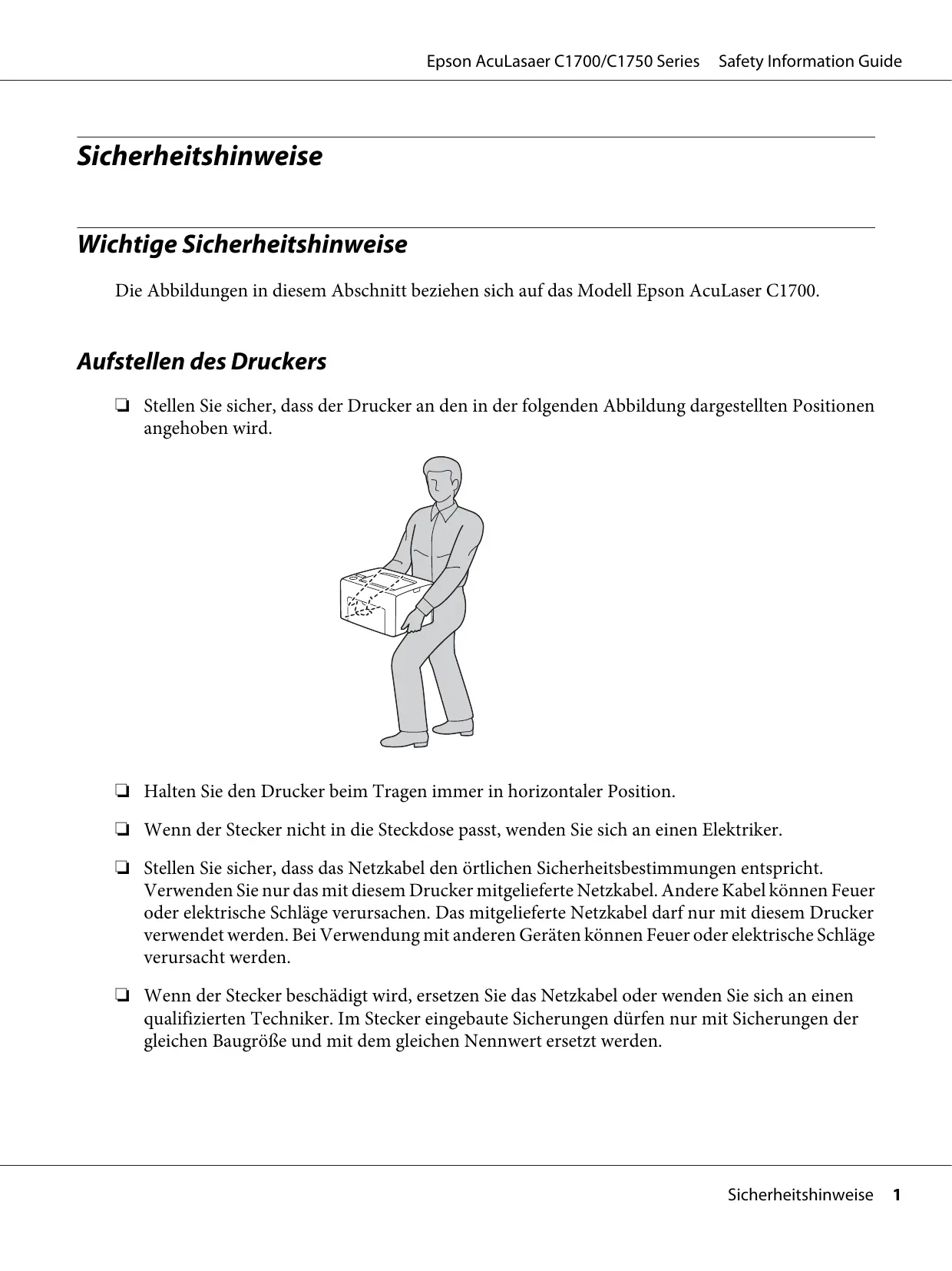 Epson AcuLasaer C1700/C1750 Series Safety Information Guide

Sicherheitshinweise

Wichtige Sicherheitshinweise

Die Abbildungen in diesem Abschnitt beziehen sich auf das Modell Epson AcuLaser C1700.

Aufstellen des Druckers

❏ Stellen Sie sicher, dass der Drucker an den in der folgenden Abbildung dargestellten Positionen angehoben wird.

❏ Halten Sie den Drucker beim Tragen immer in horizontaler Position.

❏ Wenn der Stecker nicht in die Steckdose passt, wenden Sie sich an einen Elektriker.

❏ Stellen Sie sicher, dass das Netzkabel den örtlichen Sicherheitsbestimmungen entspricht. Verwenden Sie nur das mit diesem Drucker mitgelieferte Netzkabel. Andere Kabel können Feuer oder elektrische Schläge verursachen. Das mitgelieferte Netzkabel darf nur mit diesem Drucker verwendet werden. Bei Verwendung mit anderen Geräten können Feuer oder elektrische Schläge verursacht werden.

❏ Wenn der Stecker beschädigt wird, ersetzen Sie das Netzkabel oder wenden Sie sich an einen qualifizierten Techniker. Im Stecker eingebaute Sicherungen dürfen nur mit Sicherungen der gleichen Baugröße und mit dem gleichen Nennwert ersetzt werden.

Sicherheitshinweise 1